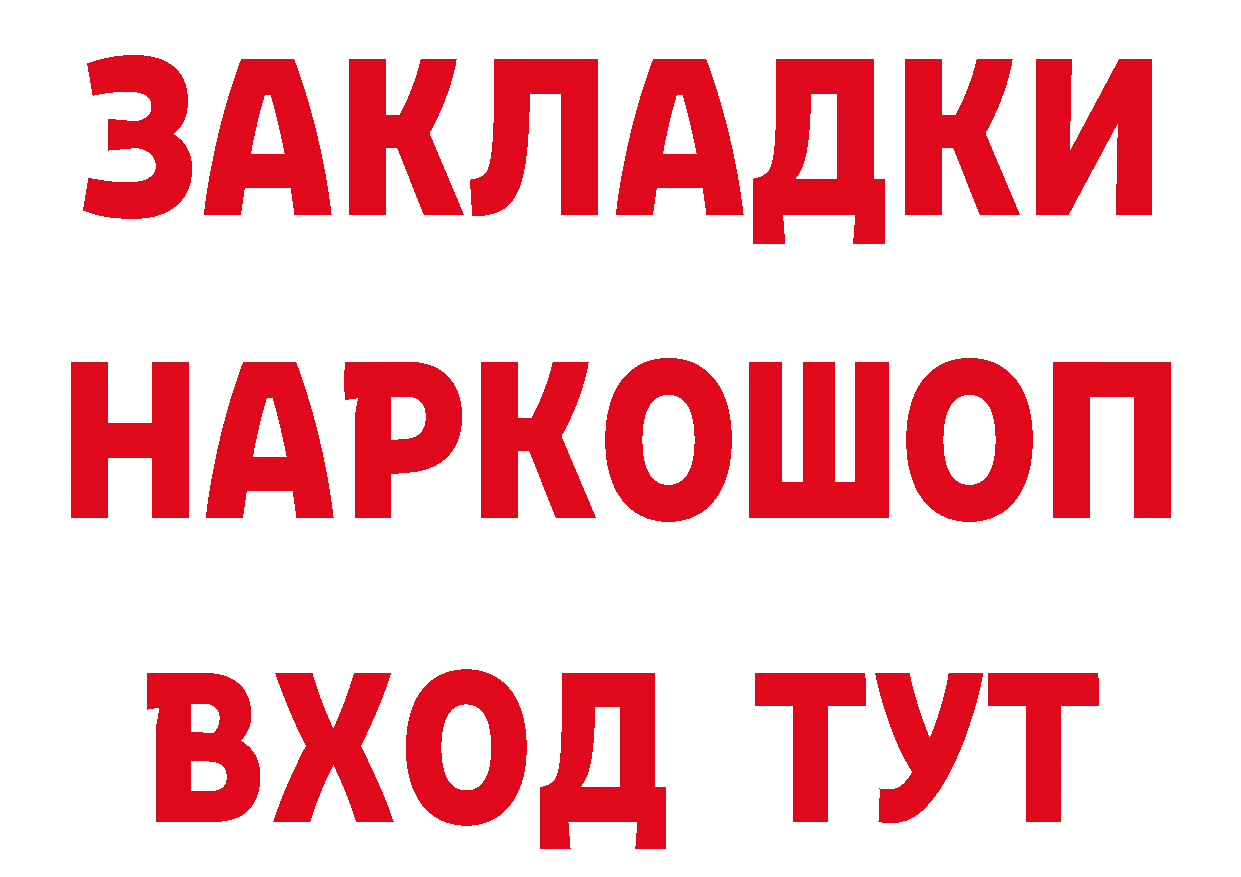 ЗАКЛАДКИ НАРКОШОП ВХОД ТУТ